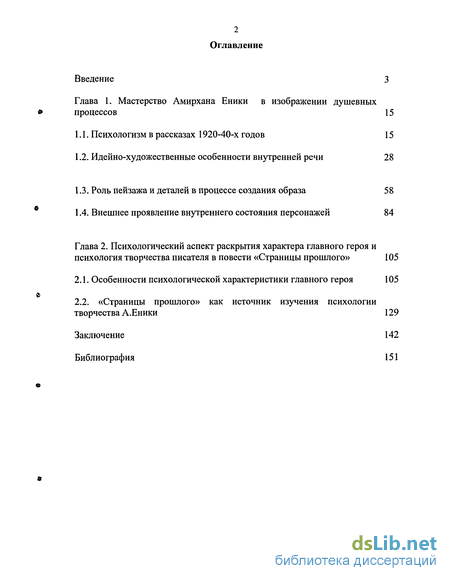 2

Оглавление

Введение 3

Глава 1. Мастерство Амирхана Еники в изображении душевных процессов 15

1.1. Психологизм в рассказах 1920-40-х годов 15

1.2. Идейно-художественные особенности внутренней речи 28

1.3. Роль пейзажа и деталей в процессе создания образа 58

1.4. Внешнее проявление внутреннего состояния персонажей 84

Глава 2. Психологический аспект раскрытия характера главного героя и психология творчества писателя в повести «Страницы прошлого» 105

2.1. Особенности психологической характеристики главного героя 105

2.2. «Страницы прошлого» как источник изучения психологии творчества А.Еники 129

Заключение 142

Библиография 151

dsLib.net
библиотека диссертаций